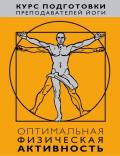 КУРС ПОДГОТОВКИ
ПРЕПОДАВАТЕЛЕЙ ЙОГИ

ОПТИМАЛЬНАЯ
ФИЗИЧЕСКАЯ
АКТИВНОСТЬ